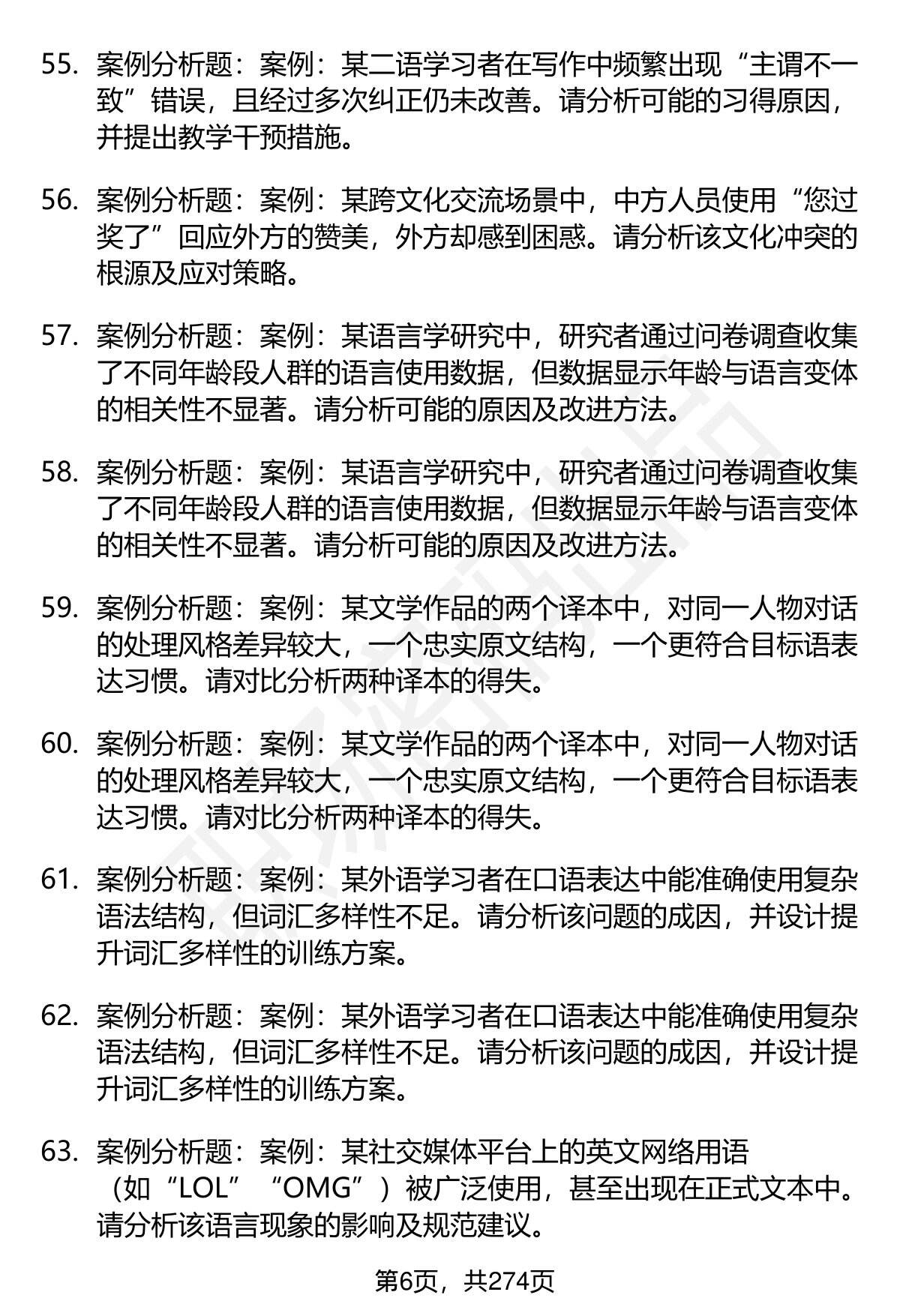 55. 案例分析题：案例：某二语学习者在写作中频繁出现“主谓不一致”错误，且经过多次纠正仍未改善。请分析可能的习得原因，并提出教学干预措施。

56. 案例分析题：案例：某跨文化交流场景中，中方人员使用“您过奖了”回应外方的赞美，外方却感到困惑。请分析该文化冲突的根源及应对策略。

57. 案例分析题：案例：某语言学研究中，研究者通过问卷调查收集了不同年龄段人群的语言使用数据，但数据显示年龄与语言变体的相关性不显著。请分析可能的原因及改进方法。

58. 案例分析题：案例：某语言学研究中，研究者通过问卷调查收集了不同年龄段人群的语言使用数据，但数据显示年龄与语言变体的相关性不显著。请分析可能的原因及改进方法。

59. 案例分析题：案例：某文学作品的两个译本中，对同一人物对话的处理风格差异较大，一个忠实原文结构，一个更符合目标语表达习惯。请对比分析两种译本的得失。

60. 案例分析题：案例：某文学作品的两个译本中，对同一人物对话的处理风格差异较大，一个忠实原文结构，一个更符合目标语表达习惯。请对比分析两种译本的得失。

61. 案例分析题：案例：某外语学习者在口语表达中能准确使用复杂语法结构，但词汇多样性不足。请分析该问题的成因，并设计提升词汇多样性的训练方案。

62. 案例分析题：案例：某外语学习者在口语表达中能准确使用复杂语法结构，但词汇多样性不足。请分析该问题的成因，并设计提升词汇多样性的训练方案。

63. 案例分析题：案例：某社交媒体平台上的英文网络用语（如“LOL”“OMG”）被广泛使用，甚至出现在正式文本中。请分析该语言现象的影响及规范建议。

第6页，共274页